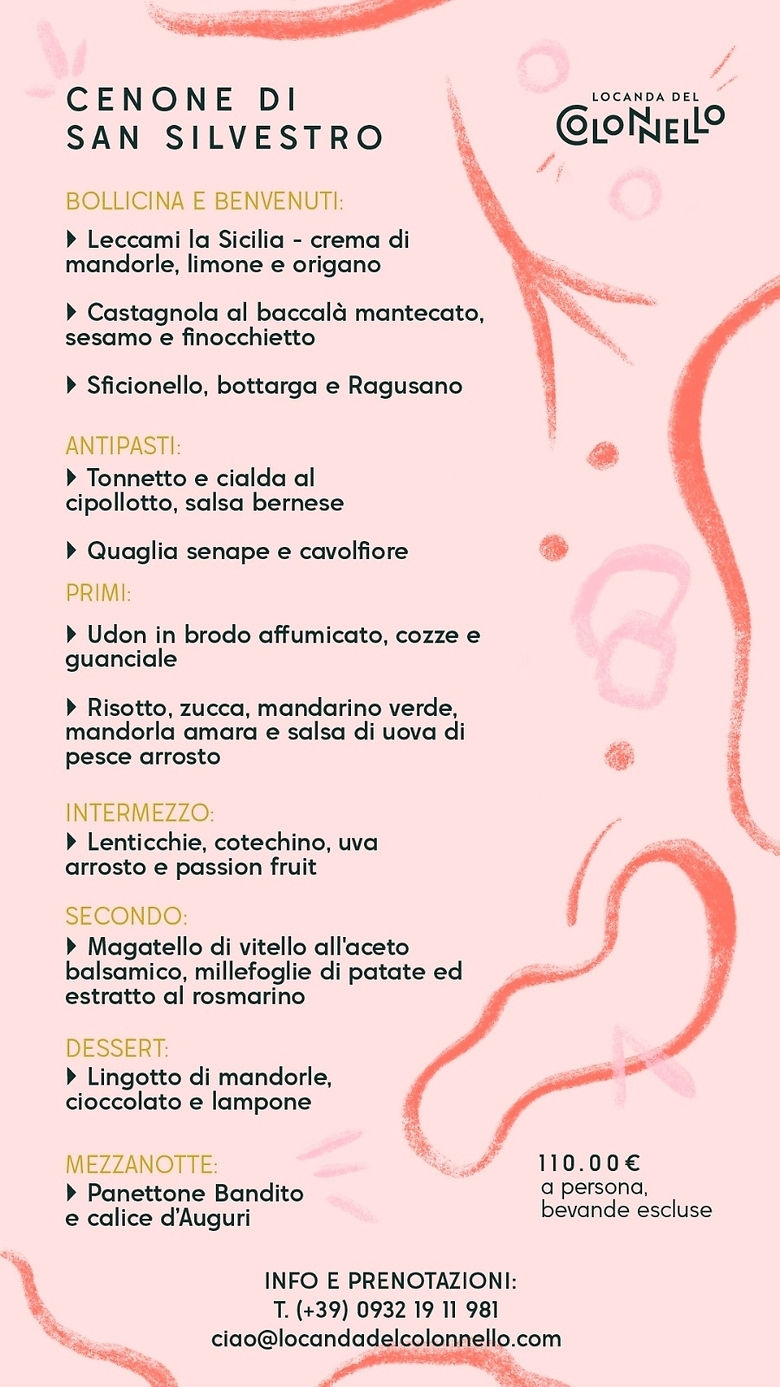 CENONE DI
SAN SILVESTRO

LOCANDA DEL
COLONNELLO

BOLLICINA E BENVENUTI:

▸ Leccami la Sicilia - crema di mandorle, limone e origano

▸ Castagnola al baccalà mantecato, sesamo e finocchietto

▸ Sficionello, bottarga e Ragusano

ANTIPASTI:

▸ Tonnetto e cialda al cipollotto, salsa bernese

▸ Quaglia senape e cavolfiore

PRIMI:

▸ Udon in brodo affumicato, cozze e guanciale

▸ Risotto, zucca, mandarino verde, mandorla amara e salsa di uova di pesce arrosto

INTERMEZZO:

▸ Lenticchie, cotechino, uva arrosto e passion fruit

SECONDO:

▸ Magatello di vitello all'aceto balsamico, millefoglie di patate ed estratto al rosmarino

DESSERT:

▸ Lingotto di mandorle, cioccolato e lampone

MEZZANOTTE:

▸ Panettone Bandito
e calice d'Auguri

110.00€
a persona,
bevande escluse

INFO E PRENOTAZIONI:
T. (+39) 0932 19 11 981
ciao@locandadelcolonnello.com